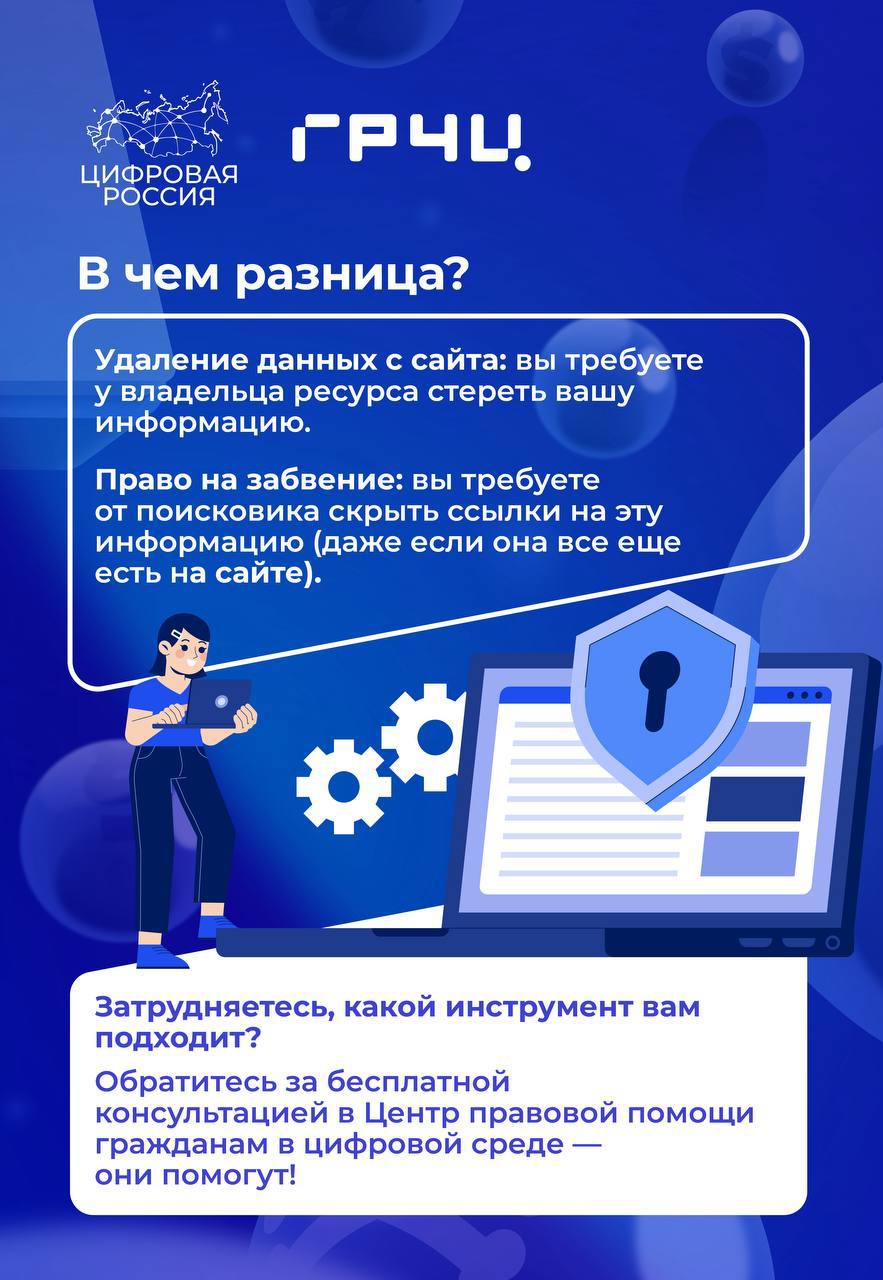 ЦИФРОВАЯ РОССИЯ

ГРЧЦ.

В чем разница?

Удаление данных с сайта: вы требуете у владельца ресурса стереть вашу информацию.

Право на забвение: вы требуете от поисковика скрыть ссылки на эту информацию (даже если она все еще есть на сайте).

Затрудняетесь, какой инструмент вам подходит?

Обратитесь за бесплатной консультацией в Центр правовой помощи гражданам в цифровой среде — они помогут!